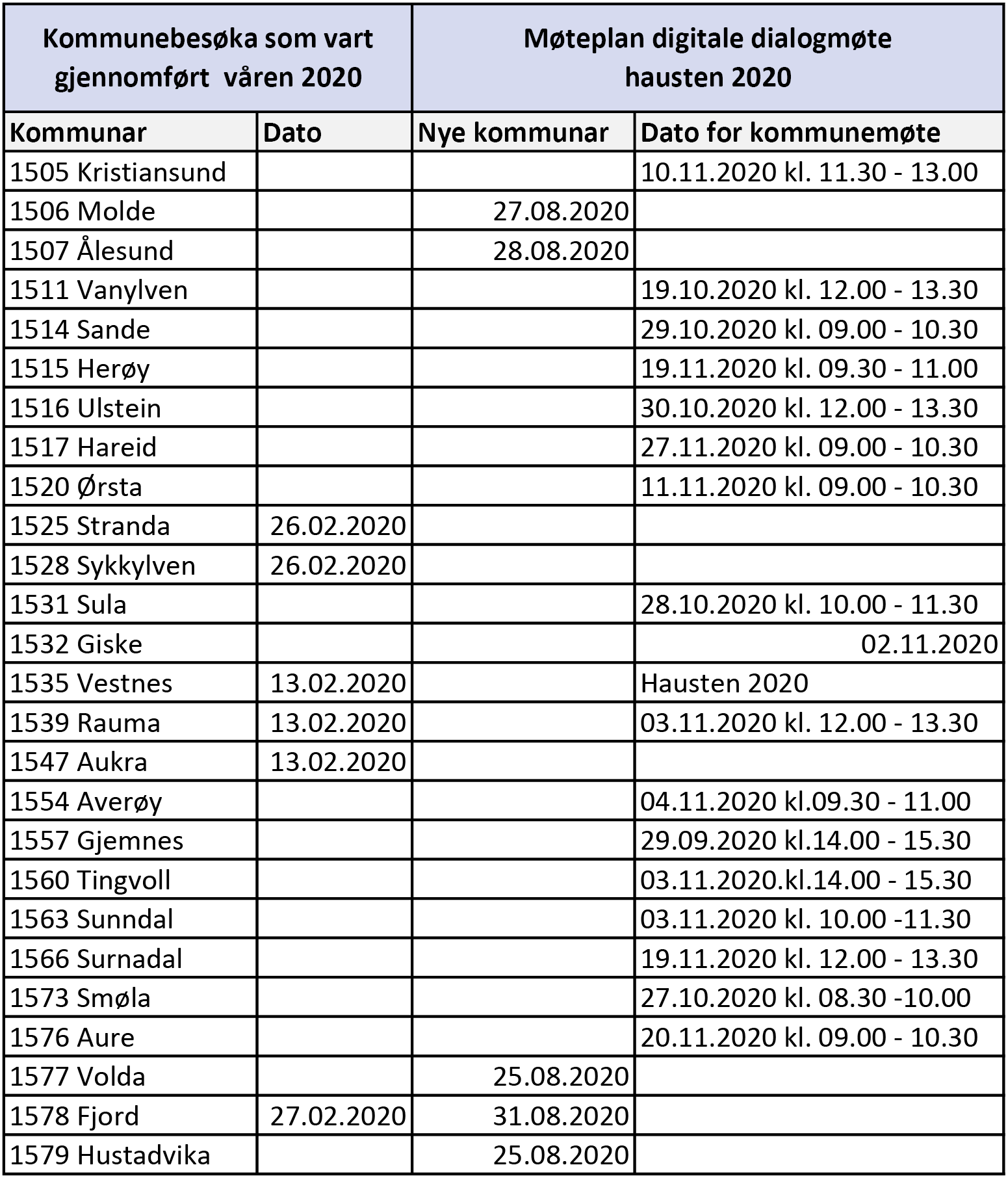 | Kommunebesøka som vart gjennomført våren 2020 | | Møteplan digitale dialogmøte hausten 2020 | |
|---|---|---|---|
| Kommunar | Dato | Nye kommunar | Dato for kommunemøte |
| 1505 Kristiansund | | | 10.11.2020 kl. 11.30 - 13.00 |
| 1506 Molde | | 27.08.2020 | |
| 1507 Ålesund | | 28.08.2020 | |
| 1511 Vanylven | | | 19.10.2020 kl. 12.00 - 13.30 |
| 1514 Sande | | | 29.10.2020 kl. 09.00 - 10.30 |
| 1515 Herøy | | | 19.11.2020 kl. 09.30 - 11.00 |
| 1516 Ulstein | | | 30.10.2020 kl. 12.00 - 13.30 |
| 1517 Hareid | | | 27.11.2020 kl. 09.00 - 10.30 |
| 1520 Ørsta | | | 11.11.2020 kl. 09.00 - 10.30 |
| 1525 Stranda | 26.02.2020 | | |
| 1528 Sykkylven | 26.02.2020 | | |
| 1531 Sula | | | 28.10.2020 kl. 10.00 - 11.30 |
| 1532 Giske | | | 02.11.2020 |
| 1535 Vestnes | 13.02.2020 | | Hausten 2020 |
| 1539 Rauma | 13.02.2020 | | 03.11.2020 kl. 12.00 - 13.30 |
| 1547 Aukra | 13.02.2020 | | |
| 1554 Averøy | | | 04.11.2020 kl.09.30 - 11.00 |
| 1557 Gjemnes | | | 29.09.2020 kl.14.00 - 15.30 |
| 1560 Tingvoll | | | 03.11.2020.kl.14.00 - 15.30 |
| 1563 Sunndal | | | 03.11.2020 kl. 10.00 -11.30 |
| 1566 Surnadal | | | 19.11.2020 kl. 12.00 - 13.30 |
| 1573 Smøla | | | 27.10.2020 kl. 08.30 -10.00 |
| 1576 Aure | | | 20.11.2020 kl. 09.00 - 10.30 |
| 1577 Volda | | 25.08.2020 | |
| 1578 Fjord | 27.02.2020 | 31.08.2020 | |
| 1579 Hustadvika | | 25.08.2020 | |